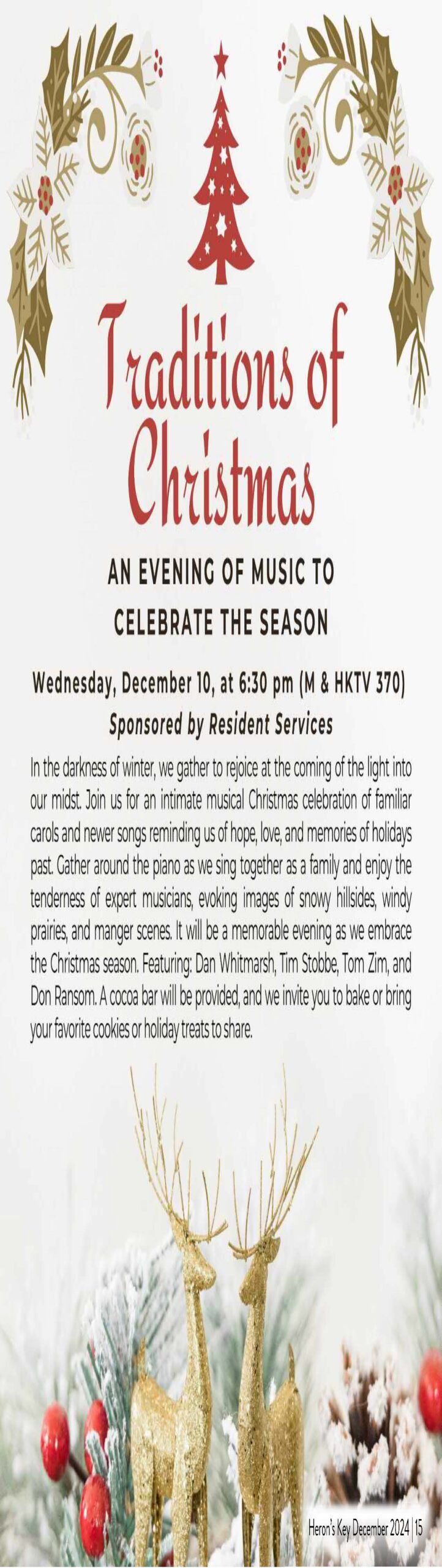 Traditions of Christmas

AN EVENING OF MUSIC TO CELEBRATE THE SEASON

Wednesday, December 10, at 6:30 pm (M & HKTV 370)

Sponsored by Resident Services

In the darkness of winter, we gather to rejoice at the coming of the light into our midst. Join us for an intimate musical Christmas celebration of familiar carols and newer songs reminding us of hope, love, and memories of holidays past. Gather around the piano as we sing together as a family and enjoy the tenderness of expert musicians, evoking images of snowy hillsides, windy prairies, and manger scenes. It will be a memorable evening as we embrace the Christmas season. Featuring: Dan Whitmarsh, Tim Stobbe, Tom Zim, and Don Ransom. A cocoa bar will be provided, and we invite you to bake or bring your favorite cookies or holiday treats to share.

Heron's Key December 2024 | 15